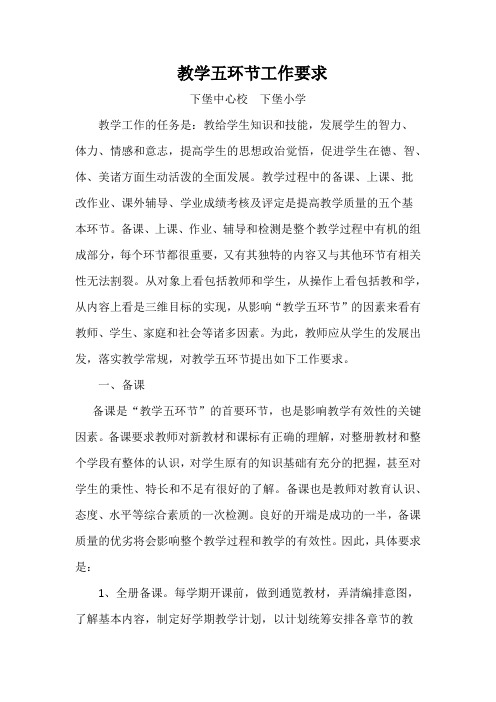 教学五环节工作要求

下堡中心校　下堡小学

教学工作的任务是：教给学生知识和技能，发展学生的智力、体力、情感和意志，提高学生的思想政治觉悟，促进学生在德、智、体、美诸方面生动活泼的全面发展。教学过程中的备课、上课、批改作业、课外辅导、学业成绩考核及评定是提高教学质量的五个基本环节。备课、上课、作业、辅导和检测是整个教学过程中有机的组成部分，每个环节都很重要，又有其独特的内容又与其他环节有相关性无法割裂。从对象上看包括教师和学生，从操作上看包括教和学，从内容上看是三维目标的实现，从影响“教学五环节”的因素来看有教师、学生、家庭和社会等诸多因素。为此，教师应从学生的发展出发，落实教学常规，对教学五环节提出如下工作要求。

一、备课

备课是“教学五环节”的首要环节，也是影响教学有效性的关键因素。备课要求教师对新教材和课标有正确的理解，对整册教材和整个学段有整体的认识，对学生原有的知识基础有充分的把握，甚至对学生的秉性、特长和不足有很好的了解。备课也是教师对教育认识、态度、水平等综合素质的一次检测。良好的开端是成功的一半，备课质量的优劣将会影响整个教学过程和教学的有效性。因此，具体要求是：

1、全册备课。每学期开课前，做到通览教材，弄清编排意图，了解基本内容，制定好学期教学计划，以计划统筹安排各章节的教